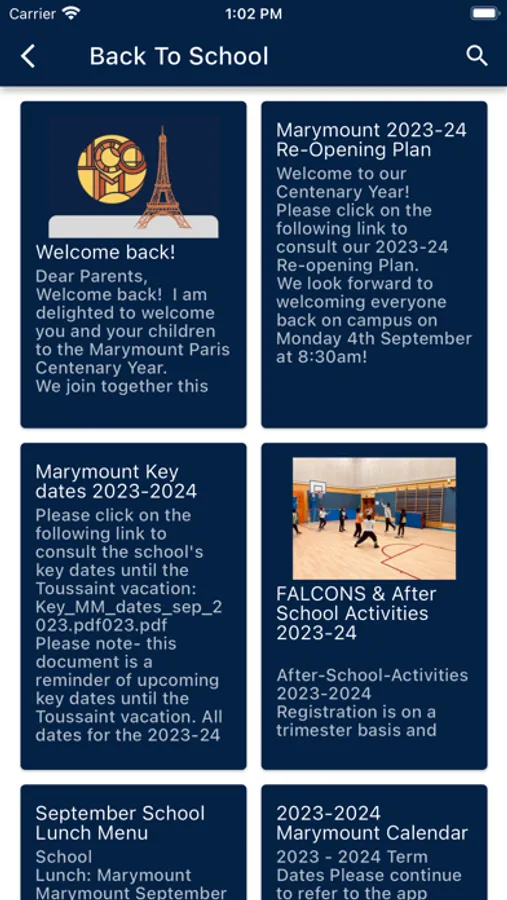 Carrier 1:02 PM

Back To School

Welcome back!
Dear Parents,
Welcome back! I am delighted to welcome you and your children to the Marymount Paris Centenary Year.
We join together this

Marymount 2023-24 Re-Opening Plan
Welcome to our Centenary Year!
Please click on the following link to consult our 2023-24 Re-opening Plan.
We look forward to welcoming everyone back on campus on Monday 4th September at 8:30am!

Marymount Key dates 2023-2024
Please click on the following link to consult the school's key dates until the Toussaint vacation:
Key_MM_dates_sep_2023.pdf023.pdf
Please note- this document is a reminder of upcoming key dates until the Toussaint vacation. All dates for the 2023-24

FALCONS & After School Activities 2023-24
After-School-Activities 2023-2024
Registration is on a trimester basis and

September School Lunch Menu
School
Lunch: Marymount
Marymount September

2023-2024 Marymount Calendar
2023 - 2024 Term Dates Please continue to refer to the app